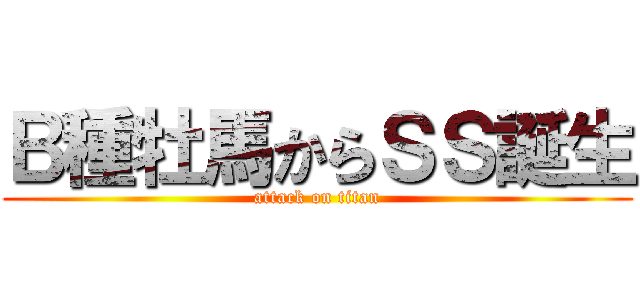 B種牡馬からＳＳ誕生
attack on titan